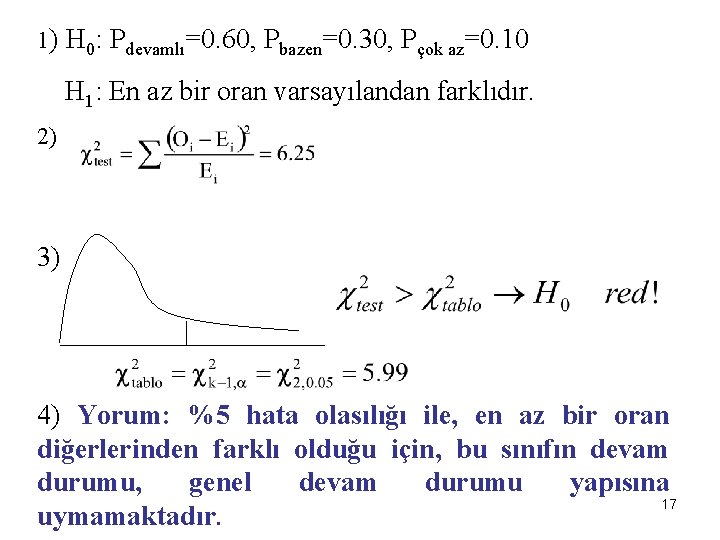 1) $H_0$: $P_{devamlı}$=0.60, $P_{bazen}$=0.30, $P_{çok\ az}$=0.10

$H_1$: En az bir oran varsayılandan farklıdır.

2) $\chi^2_{test} = \sum \frac{(O_i - E_i)^2}{E_i} = 6.25$

3) $\chi^2_{test} > \chi^2_{tablo} \rightarrow H_0 \quad red!$

$\chi^2_{tablo} = \chi^2_{k-1,\alpha} = \chi^2_{2,0.05} = 5.99$

4) Yorum: %5 hata olasılığı ile, en az bir oran diğerlerinden farklı olduğu için, bu sınıfın devam durumu, genel devam durumu yapısına uymamaktadır.

17